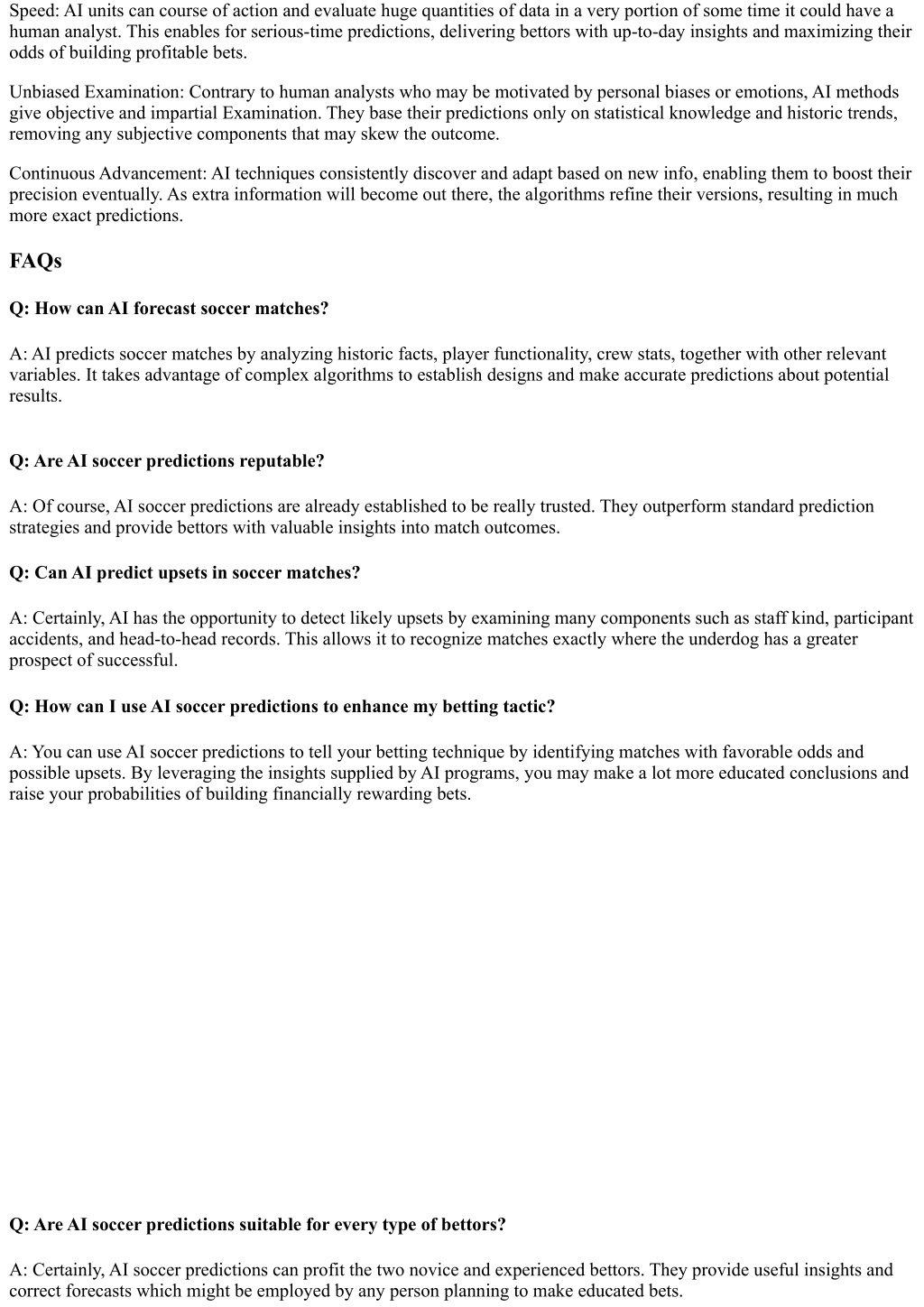 Speed: AI units can course of action and evaluate huge quantities of data in a very portion of some time it could have a human analyst. This enables for serious-time predictions, delivering bettors with up-to-day insights and maximizing their odds of building profitable bets.

Unbiased Examination: Contrary to human analysts who may be motivated by personal biases or emotions, AI methods give objective and impartial Examination. They base their predictions only on statistical knowledge and historic trends, removing any subjective components that may skew the outcome.

Continuous Advancement: AI techniques consistently discover and adapt based on new info, enabling them to boost their precision eventually. As extra information will become out there, the algorithms refine their versions, resulting in much more exact predictions.

FAQs

Q: How can AI forecast soccer matches?

A: AI predicts soccer matches by analyzing historic facts, player functionality, crew stats, together with other relevant variables. It takes advantage of complex algorithms to establish designs and make accurate predictions about potential results.

Q: Are AI soccer predictions reputable?

A: Of course, AI soccer predictions are already established to be really trusted. They outperform standard prediction strategies and provide bettors with valuable insights into match outcomes.

Q: Can AI predict upsets in soccer matches?

A: Certainly, AI has the opportunity to detect likely upsets by examining many components such as staff kind, participant accidents, and head-to-head records. This allows it to recognize matches exactly where the underdog has a greater prospect of successful.

Q: How can I use AI soccer predictions to enhance my betting tactic?

A: You can use AI soccer predictions to tell your betting technique by identifying matches with favorable odds and possible upsets. By leveraging the insights supplied by AI programs, you may make a lot more educated conclusions and raise your probabilities of building financially rewarding bets.

Q: Are AI soccer predictions suitable for every type of bettors?

A: Certainly, AI soccer predictions can profit the two novice and experienced bettors. They provide useful insights and correct forecasts which might be employed by any person planning to make educated bets.